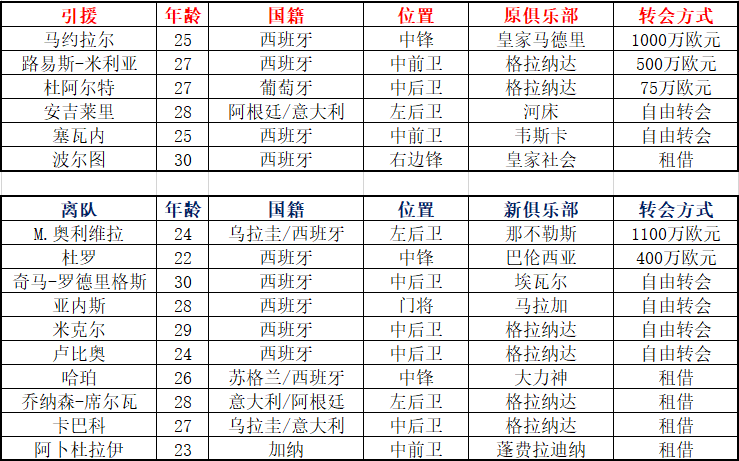 | 引援 | 年龄 | 国籍 | 位置 | 原俱乐部 | 转会方式 |
|---|---|---|---|---|---|
| 马约拉尔 | 25 | 西班牙 | 中锋 | 皇家马德里 | 1000万欧元 |
| 路易斯-米利亚 | 27 | 西班牙 | 中前卫 | 格拉纳达 | 500万欧元 |
| 杜阿尔特 | 27 | 葡萄牙 | 中后卫 | 格拉纳达 | 75万欧元 |
| 安吉莱里 | 28 | 阿根廷/意大利 | 左后卫 | 河床 | 自由转会 |
| 塞瓦内 | 25 | 西班牙 | 中前卫 | 韦斯卡 | 自由转会 |
| 波尔图 | 30 | 西班牙 | 右边锋 | 皇家社会 | 租借 |

| 离队 | 年龄 | 国籍 | 位置 | 新俱乐部 | 转会方式 |
|---|---|---|---|---|---|
| M.奥利维拉 | 24 | 乌拉圭/西班牙 | 左后卫 | 那不勒斯 | 1100万欧元 |
| 杜罗 | 22 | 西班牙 | 中锋 | 巴伦西亚 | 400万欧元 |
| 奇马-罗德里格斯 | 30 | 西班牙 | 中后卫 | 埃瓦尔 | 自由转会 |
| 亚内斯 | 28 | 西班牙 | 门将 | 马拉加 | 自由转会 |
| 米克尔 | 29 | 西班牙 | 中后卫 | 格拉纳达 | 自由转会 |
| 卢比奥 | 24 | 西班牙 | 中后卫 | 格拉纳达 | 自由转会 |
| 哈珀 | 26 | 苏格兰/西班牙 | 中锋 | 大力神 | 租借 |
| 乔纳森-席尔瓦 | 28 | 意大利/阿根廷 | 左后卫 | 格拉纳达 | 租借 |
| 卡巴科 | 27 | 乌拉圭/意大利 | 中后卫 | 格拉纳达 | 租借 |
| 阿卜杜拉伊 | 23 | 加纳 | 中前卫 | 蓬费拉迪纳 | 租借 |